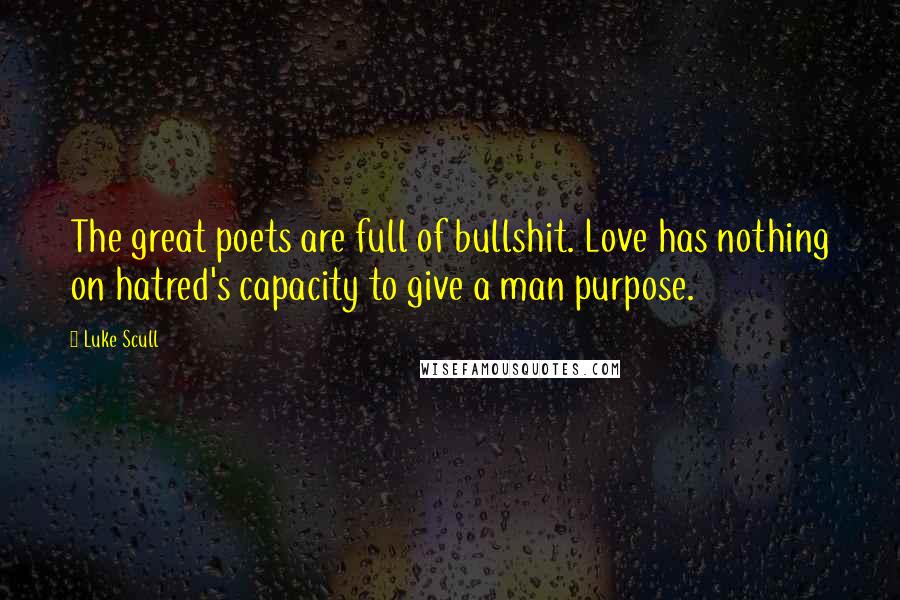 The great poets are full of bullshit. Love has nothing on hatred's capacity to give a man purpose.

Luke Scull

WISEFAMOUSQUOTES.COM